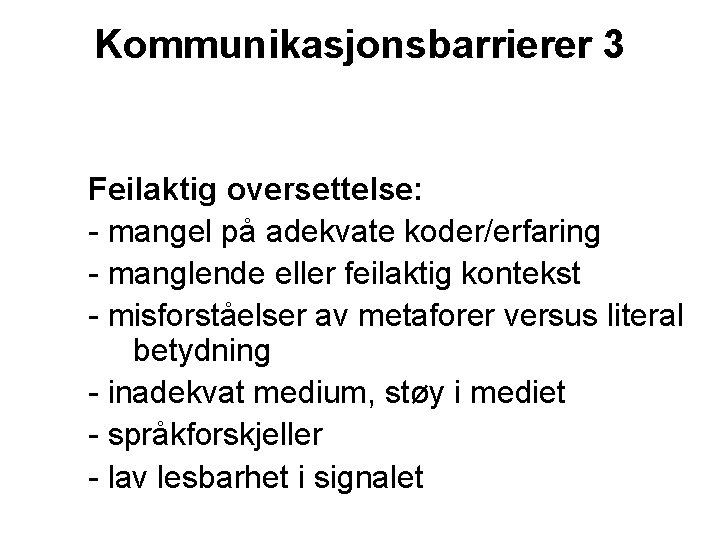 Kommunikasjonsbarrierer 3

Feilaktig oversettelse:
- mangel på adekvate koder/erfaring
- manglende eller feilaktig kontekst
- misforståelser av metaforer versus literal betydning
- inadekvat medium, støy i mediet
- språkforskjeller
- lav lesbarhet i signalet